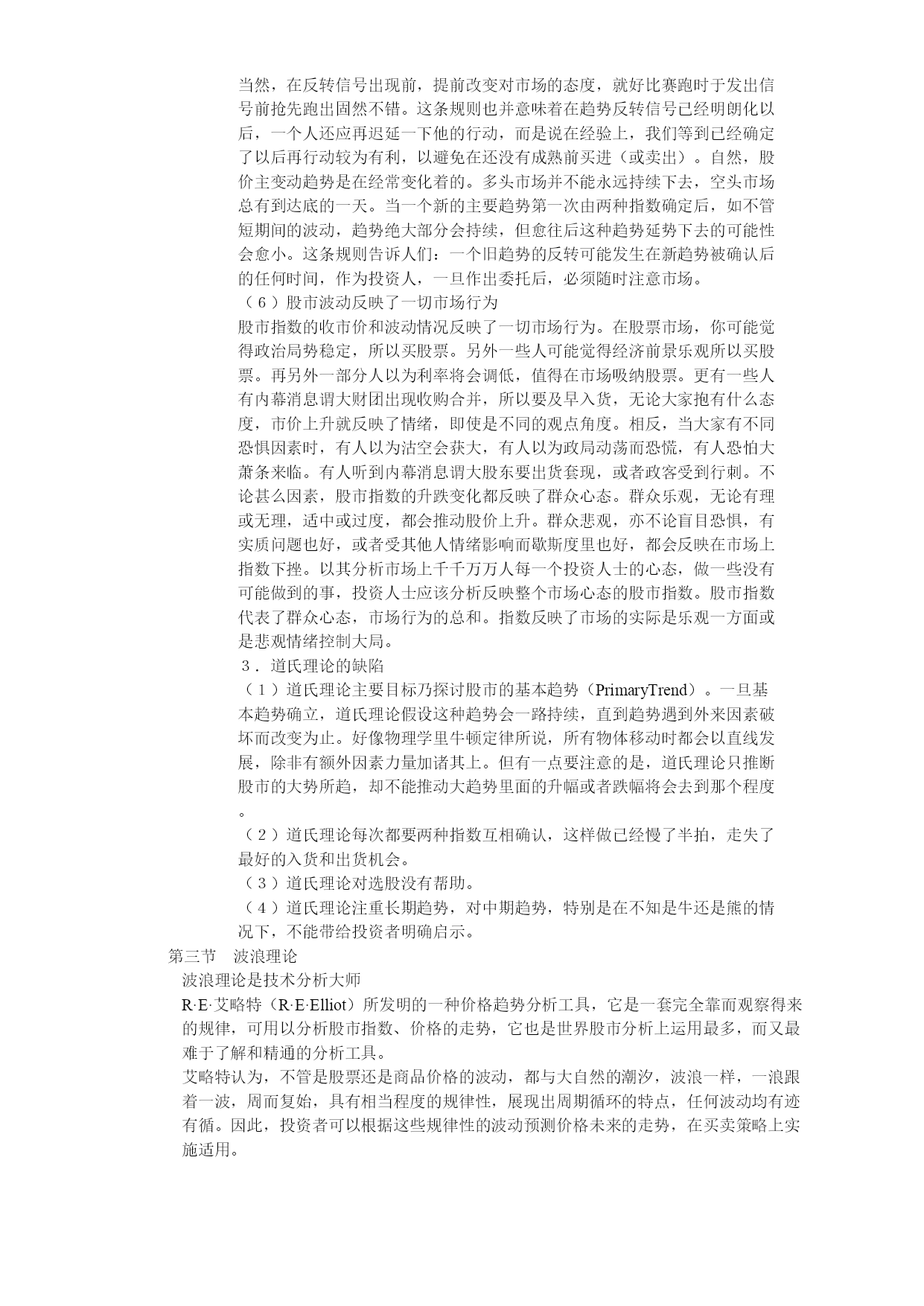 当然，在反转信号出现前，提前改变对市场的态度，就好比赛跑时于发出信号前抢先跑出固然不错。这条规则也并意味着在趋势反转信号已经明朗化以后，一个人还应再迟延一下他的行动，而是说在经验上，我们等到已经确定了以后再行动较为有利，以避免在还没有成熟前买进（或卖出）。自然，股价主变动趋势是在经常变化着的。多头市场并不能永远持续下去，空头市场总有到达底的一天。当一个新的主要趋势第一次由两种指数确定后，如不管短期间的波动，趋势绝大部分会持续，但愈往后这种趋势延势下去的可能性会愈小。这条规则告诉人们：一个旧趋势的反转可能发生在新趋势被确认后的任何时间，作为投资人，一旦作出委托后，必须随时注意市场。

（６）股市波动反映了一切市场行为

股市指数的收市价和波动情况反映了一切市场行为。在股票市场，你可能觉得政治局势稳定，所以买股票。另外一些人可能觉得经济前景乐观所以买股票。再另外一部分人以为利率将会调低，值得在市场吸纳股票。更有一些人有内幕消息谓大财团出现收购合并，所以要及早入货，无论大家抱有什么态度，市价上升就反映了情绪，即使是不同的观点角度。相反，当大家有不同恐惧因素时，有人以为沽空会获大，有人以为政局动荡而恐慌，有人恐怕大萧条来临。有人听到内幕消息谓大股东要出货套现，或者政客受到行刺。不论甚么因素，股市指数的升跌变化都反映了群众心态。群众乐观，无论有理或无理，适中或过度，都会推动股价上升。群众悲观，亦不论盲目恐惧，有实质问题也好，或者受其他人情绪影响而歇斯度里也好，都会反映在市场上指数下挫。以其分析市场上千千万万人每一个投资人士的心态，做一些没有可能做到的事，投资人士应该分析反映整个市场心态的股市指数。股市指数代表了群众心态，市场行为的总和。指数反映了市场的实际是乐观一方面或是悲观情绪控制大局。

３．道氏理论的缺陷

（１）道氏理论主要目标乃探讨股市的基本趋势（PrimaryTrend）。一旦基本趋势确立，道氏理论假设这种趋势会一路持续，直到趋势遇到外来因素破坏而改变为止。好像物理学里牛顿定律所说，所有物体移动时都会以直线发展，除非有额外因素力量加诸其上。但有一点要注意的是，道氏理论只推断股市的大势所趋，却不能推动大趋势里面的升幅或者跌幅将会去到那个程度。

（２）道氏理论每次都要两种指数互相确认，这样做已经慢了半拍，走失了最好的入货和出货机会。

（３）道氏理论对选股没有帮助。

（４）道氏理论注重长期趋势，对中期趋势，特别是在不知是牛还是熊的情况下，不能带给投资者明确启示。

第三节　波浪理论

波浪理论是技术分析大师

R·E·艾略特（R·E·Elliot）所发明的一种价格趋势分析工具，它是一套完全靠而观察得来的规律，可用以分析股市指数、价格的走势，它也是世界股市分析上运用最多，而又最难于了解和精通的分析工具。

艾略特认为，不管是股票还是商品价格的波动，都与大自然的潮汐，波浪一样，一浪跟着一波，周而复始，具有相当程度的规律性，展现出周期循环的特点，任何波动均有迹有循。因此，投资者可以根据这些规律性的波动预测价格未来的走势，在买卖策略上实施适用。